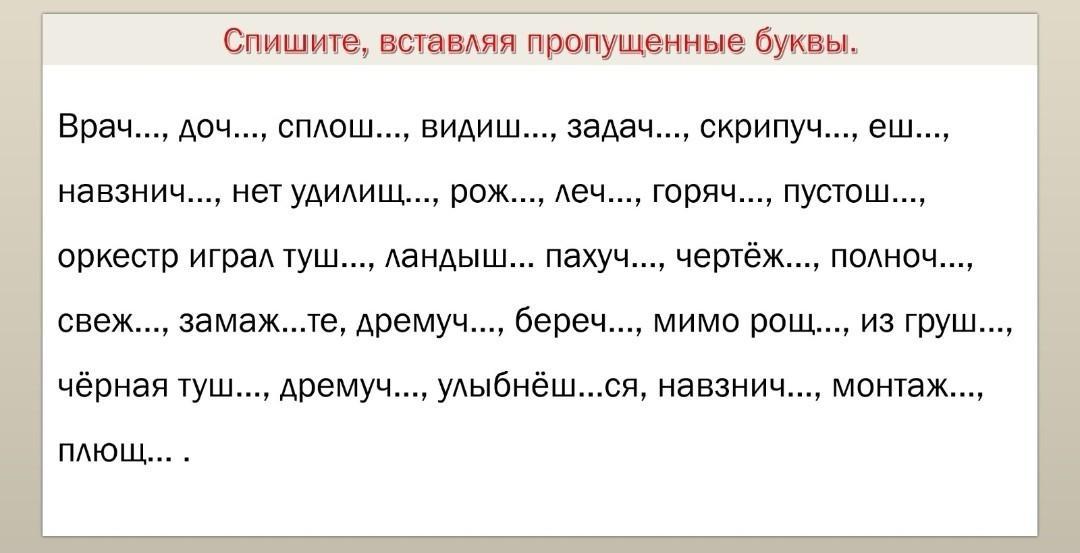 Спишите, вставляя пропущенные буквы.

Врач…, доч…, сплош…, видиш…, задач…, скрипуч…, еш…, навзнич…, нет удилищ…, рож…, леч…, горяч…, пустош…, оркестр играл туш…, ландыш… пахуч…, чертёж…, полноч…, свеж…, замаж…те, дремуч…, береч…, мимо рощ…, из груш…, чёрная туш…, дремуч…, улыбнёш…ся, навзнич…, монтаж…, плющ… .